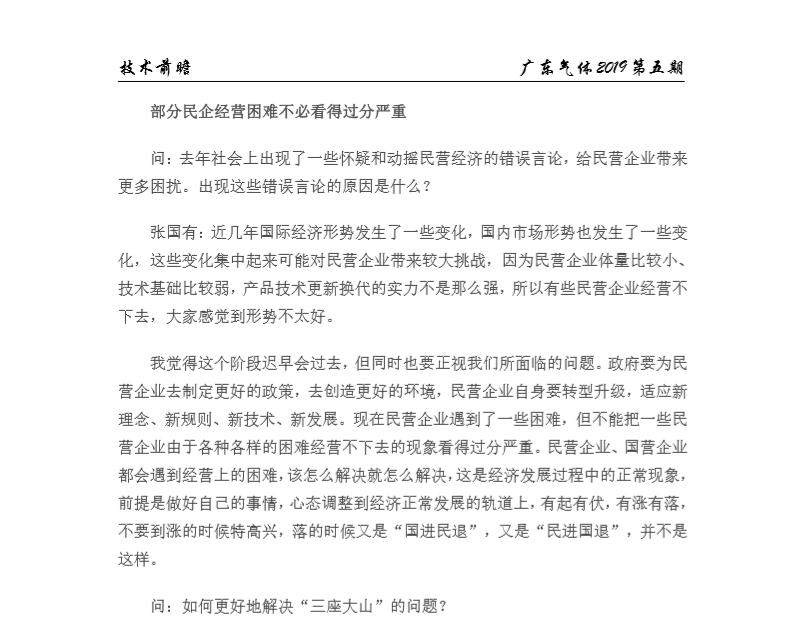 技术前瞻　　广东气体2019第五期

部分民企经营困难不必看得过分严重

问：去年社会上出现了一些怀疑和动摇民营经济的错误言论，给民营企业带来更多困扰。出现这些错误言论的原因是什么？

张国有：近几年国际经济形势发生了一些变化，国内市场形势也发生了一些变化，这些变化集中起来可能对民营企业带来较大挑战，因为民营企业体量比较小、技术基础比较弱，产品技术更新换代的实力不是那么强，所以有些民营企业经营不下去，大家感觉到形势不太好。

我觉得这个阶段迟早会过去，但同时也要正视我们所面临的问题。政府要为民营企业去制定更好的政策，去创造更好的环境，民营企业自身要转型升级，适应新理念、新规则、新技术、新发展。现在民营企业遇到了一些困难，但不能把一些民营企业由于各种各样的困难经营不下去的现象看得过分严重。民营企业、国营企业都会遇到经营上的困难，该怎么解决就怎么解决，这是经济发展过程中的正常现象，前提是做好自己的事情，心态调整到经济正常发展的轨道上，有起有伏，有涨有落，不要到涨的时候特高兴，落的时候又是“国进民退”，又是“民进国退”，并不是这样。

问：如何更好地解决“三座大山”的问题？